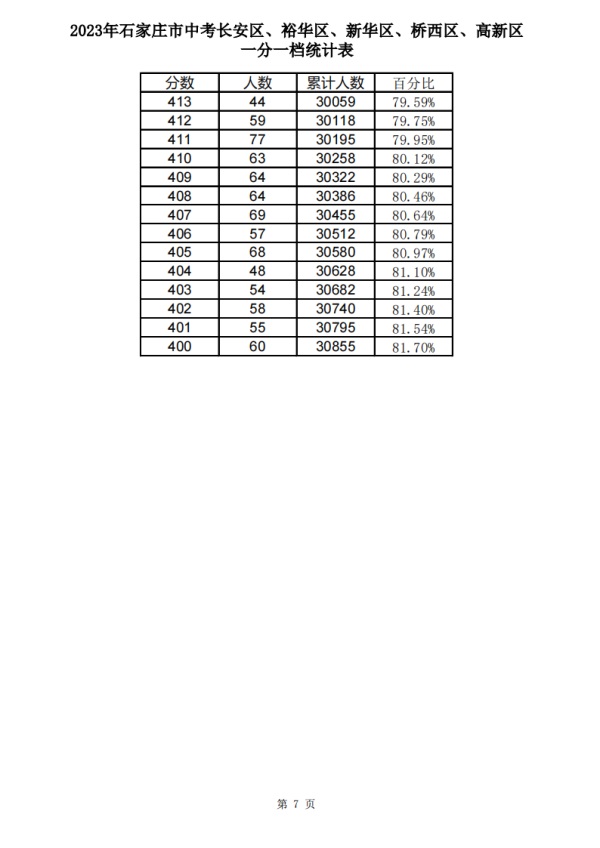 2023年石家庄市中考长安区、裕华区、新华区、桥西区、高新区一分一档统计表

| 分数 | 人数 | 累计人数 | 百分比 |
|---|---|---|---|
| 413 | 44 | 30059 | 79.59% |
| 412 | 59 | 30118 | 79.75% |
| 411 | 77 | 30195 | 79.95% |
| 410 | 63 | 30258 | 80.12% |
| 409 | 64 | 30322 | 80.29% |
| 408 | 64 | 30386 | 80.46% |
| 407 | 69 | 30455 | 80.64% |
| 406 | 57 | 30512 | 80.79% |
| 405 | 68 | 30580 | 80.97% |
| 404 | 48 | 30628 | 81.10% |
| 403 | 54 | 30682 | 81.24% |
| 402 | 58 | 30740 | 81.40% |
| 401 | 55 | 30795 | 81.54% |
| 400 | 60 | 30855 | 81.70% |

第 7 页